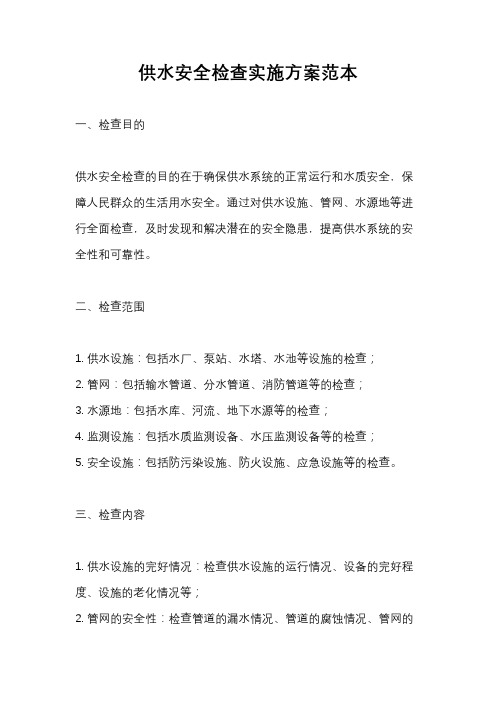 供水安全检查实施方案范本

一、检查目的

供水安全检查的目的在于确保供水系统的正常运行和水质安全，保障人民群众的生活用水安全。通过对供水设施、管网、水源地等进行全面检查，及时发现和解决潜在的安全隐患，提高供水系统的安全性和可靠性。

二、检查范围

1. 供水设施：包括水厂、泵站、水塔、水池等设施的检查；
2. 管网：包括输水管道、分水管道、消防管道等的检查；
3. 水源地：包括水库、河流、地下水源等的检查；
4. 监测设施：包括水质监测设备、水压监测设备等的检查；
5. 安全设施：包括防污染设施、防火设施、应急设施等的检查。

三、检查内容

1. 供水设施的完好情况：检查供水设施的运行情况、设备的完好程度、设施的老化情况等；
2. 管网的安全性：检查管道的漏水情况、管道的腐蚀情况、管网的